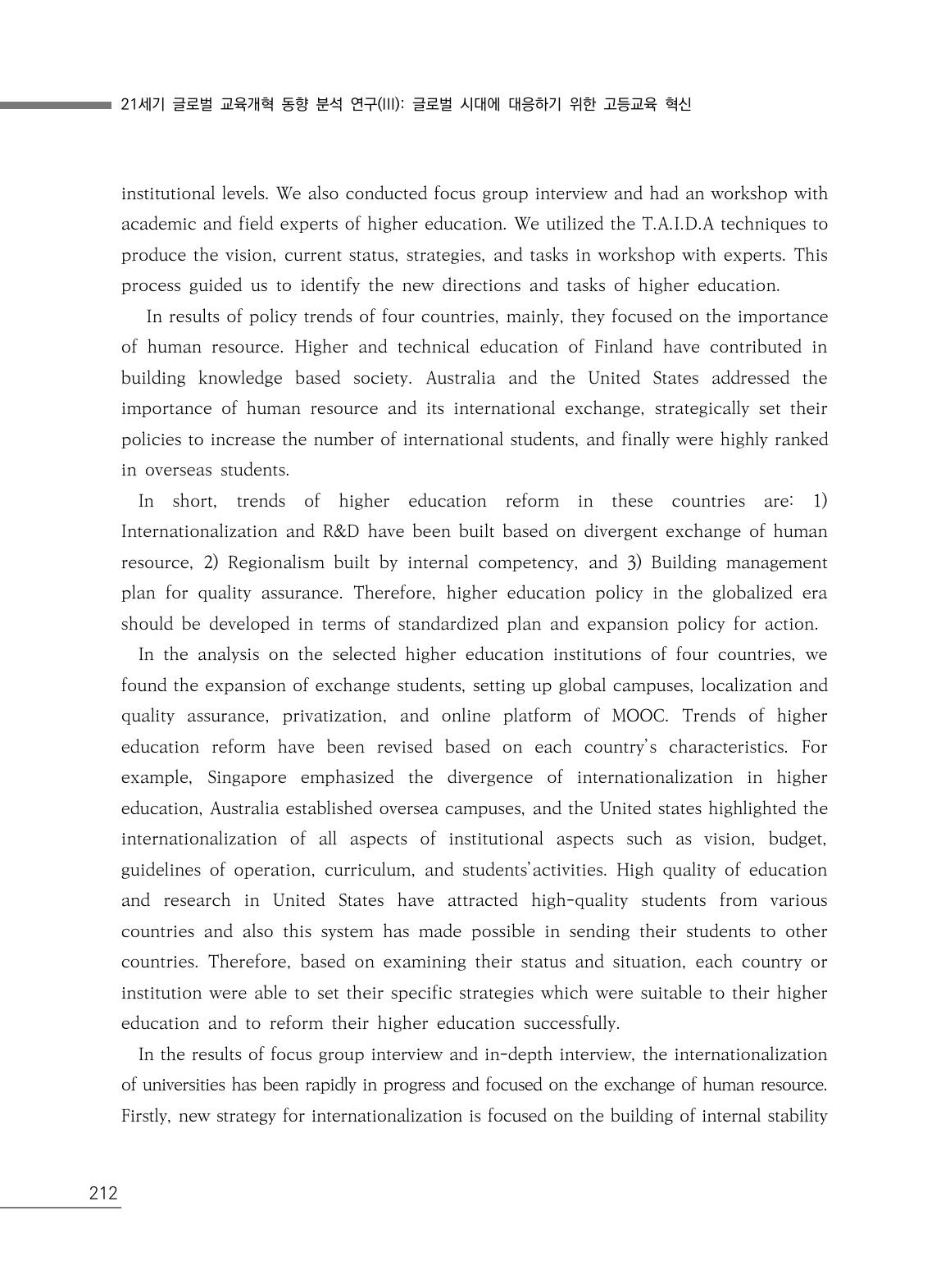 21세기 글로벌 교육개혁 동향 분석 연구(III): 글로벌 시대에 대응하기 위한 고등교육 혁신

institutional levels. We also conducted focus group interview and had an workshop with academic and field experts of higher education. We utilized the T.A.I.D.A techniques to produce the vision, current status, strategies, and tasks in workshop with experts. This process guided us to identify the new directions and tasks of higher education.

In results of policy trends of four countries, mainly, they focused on the importance of human resource. Higher and technical education of Finland have contributed in building knowledge based society. Australia and the United States addressed the importance of human resource and its international exchange, strategically set their policies to increase the number of international students, and finally were highly ranked in overseas students.

In short, trends of higher education reform in these countries are: 1) Internationalization and R&D have been built based on divergent exchange of human resource, 2) Regionalism built by internal competency, and 3) Building management plan for quality assurance. Therefore, higher education policy in the globalized era should be developed in terms of standardized plan and expansion policy for action.

In the analysis on the selected higher education institutions of four countries, we found the expansion of exchange students, setting up global campuses, localization and quality assurance, privatization, and online platform of MOOC. Trends of higher education reform have been revised based on each country's characteristics. For example, Singapore emphasized the divergence of internationalization in higher education, Australia established oversea campuses, and the United states highlighted the internationalization of all aspects of institutional aspects such as vision, budget, guidelines of operation, curriculum, and students'activities. High quality of education and research in United States have attracted high-quality students from various countries and also this system has made possible in sending their students to other countries. Therefore, based on examining their status and situation, each country or institution were able to set their specific strategies which were suitable to their higher education and to reform their higher education successfully.

In the results of focus group interview and in-depth interview, the internationalization of universities has been rapidly in progress and focused on the exchange of human resource. Firstly, new strategy for internationalization is focused on the building of internal stability

212